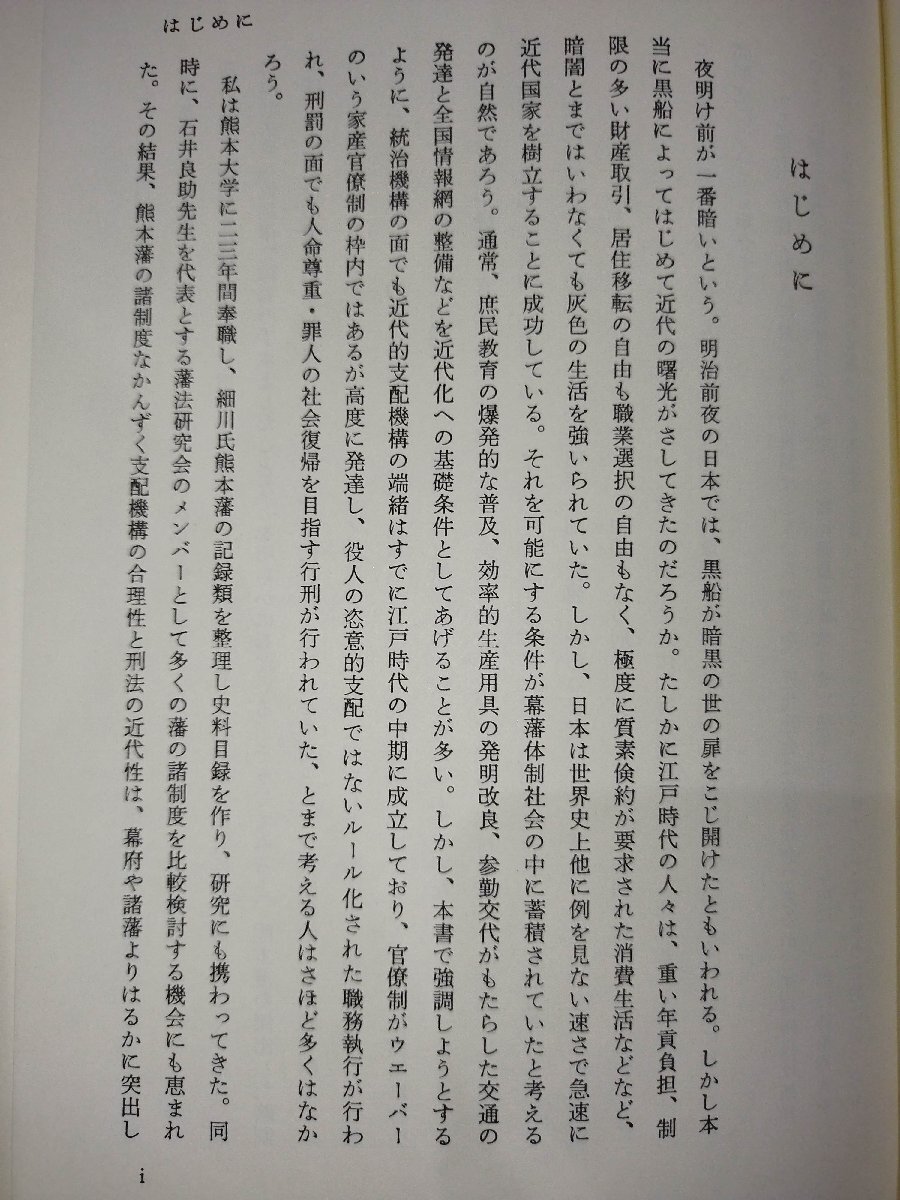 はじめに

はじめに

夜明け前が一番暗いという。明治前夜の日本では、黒船が暗黒の世の扉をこじ開けたともいわれる。しかし本当に黒船によってはじめて近代の曙光がさしてきたのだろうか。たしかに江戸時代の人々は、重い年貢負担、制限の多い財産取引、居住移転の自由も職業選択の自由もなく、極度に質素倹約が要求された消費生活などなど、暗闇とまではいわなくても灰色の生活を強いられていた。しかし、日本は世界史上他に例を見ない速さで急速に近代国家を樹立することに成功している。それを可能にする条件が幕藩体制社会の中に蓄積されていたと考えるのが自然であろう。通常、庶民教育の爆発的な普及、効率的生産用具の発明改良、参勤交代がもたらした交通の発達と全国情報網の整備などを近代化への基礎条件としてあげることが多い。しかし、本書で強調しようとするように、統治機構の面でも近代的支配機構の端緒はすでに江戸時代の中期に成立しており、官僚制がウェーバーのいう家産官僚制の枠内ではあるが高度に発達し、役人の恣意的支配ではないルール化された職務執行が行われ、刑罰の面でも人命尊重・罪人の社会復帰を目指す行刑が行われていた、とまで考える人はさほど多くはなかろう。

私は熊本大学に二三年間奉職し、細川氏熊本藩の記録類を整理し史料目録を作り、研究にも携わってきた。同時に、石井良助先生を代表とする藩法研究会のメンバーとして多くの藩の諸制度を比較検討する機会にも恵まれた。その結果、熊本藩の諸制度なかんずく支配機構の合理性と刑法の近代性は、幕府や諸藩よりはるかに突出し

i